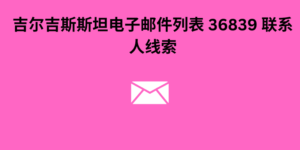 吉尔吉斯斯坦电子邮件列表 36839 联系人线索